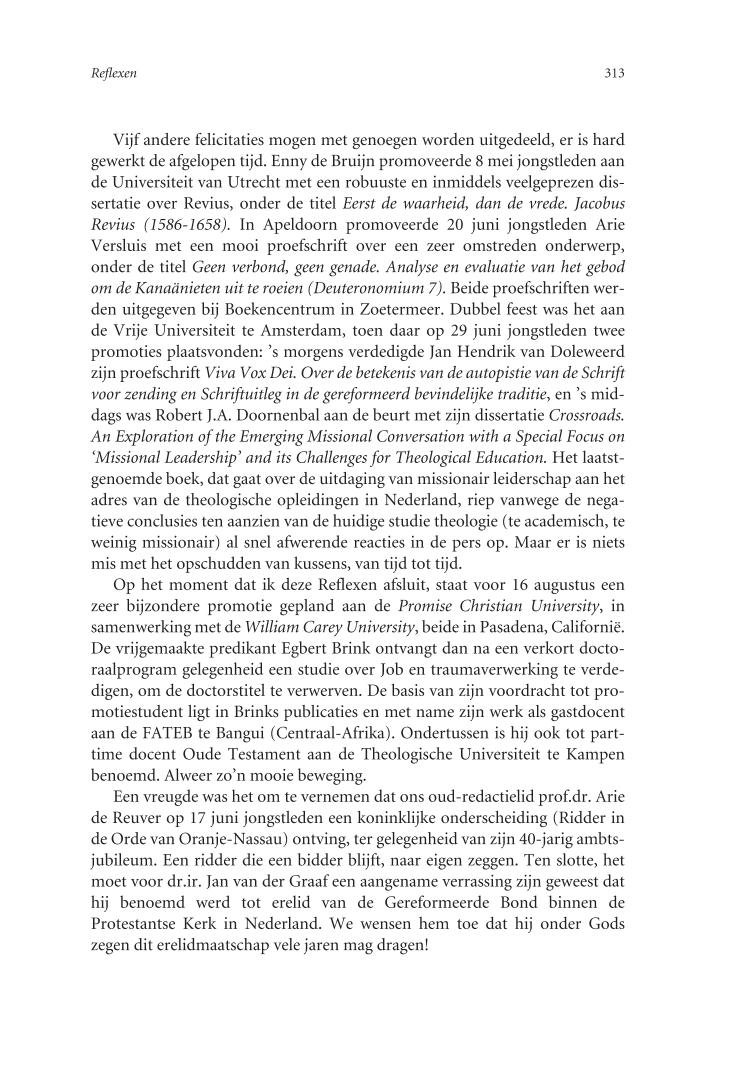 Reflexen

313

Vijf andere felicitaties mogen met genoegen worden uitgedeeld, er is hard gewerkt de afgelopen tijd. Enny de Bruijn promoveerde 8 mei jongstleden aan de Universiteit van Utrecht met een robuuste en inmiddels veelgeprezen dissertatie over Revius, onder de titel Eerst de waarheid, dan de vrede. Jacobus Revius (1586-1658). In Apeldoorn promoveerde 20 juni jongstleden Arie Versluis met een mooi proefschrift over een zeer omstreden onderwerp, onder de titel Geen verbond, geen genade. Analyse en evaluatie van het gebod om de Kanaänieten uit te roeien (Deuteronomium 7). Beide proefschriften werden uitgegeven bij Boekencentrum in Zoetermeer. Dubbel feest was het aan de Vrije Universiteit te Amsterdam, toen daar op 29 juni jongstleden twee promoties plaatsvonden: 's morgens verdedigde Jan Hendrik van Doleweerd zijn proefschrift Viva Vox Dei. Over de betekenis van de autopistie van de Schrift voor zending en Schriftuitleg in de gereformeerd bevindelijke traditie, en 's middags was Robert J.A. Doornenbal aan de beurt met zijn dissertatie Crossroads. An Exploration of the Emerging Missional Conversation with a Special Focus on 'Missional Leadership' and its Challenges for Theological Education. Het laatstgenoemde boek, dat gaat over de uitdaging van missionair leiderschap aan het adres van de theologische opleidingen in Nederland, riep vanwege de negatieve conclusies ten aanzien van de huidige studie theologie (te academisch, te weinig missionair) al snel afwerende reacties in de pers op. Maar er is niets mis met het opschudden van kussens, van tijd tot tijd.

Op het moment dat ik deze Reflexen afsluit, staat voor 16 augustus een zeer bijzondere promotie gepland aan de Promise Christian University, in samenwerking met de William Carey University, beide in Pasadena, Californië. De vrijgemaakte predikant Egbert Brink ontvangt dan na een verkort doctoraalprogram gelegenheid een studie over Job en traumaverwerking te verdedigen, om de doctorstitel te verwerven. De basis van zijn voordracht tot promotiestudent ligt in Brinks publicaties en met name zijn werk als gastdocent aan de FATEB te Bangui (Centraal-Afrika). Ondertussen is hij ook tot parttime docent Oude Testament aan de Theologische Universiteit te Kampen benoemd. Alweer zo'n mooie beweging.

Een vreugde was het om te vernemen dat ons oud-redactielid prof.dr. Arie de Reuver op 17 juni jongstleden een koninklijke onderscheiding (Ridder in de Orde van Oranje-Nassau) ontving, ter gelegenheid van zijn 40-jarig ambtsjubileum. Een ridder die een bidder blijft, naar eigen zeggen. Ten slotte, het moet voor dr.ir. Jan van der Graaf een aangename verrassing zijn geweest dat hij benoemd werd tot erelid van de Gereformeerde Bond binnen de Protestantse Kerk in Nederland. We wensen hem toe dat hij onder Gods zegen dit erelidmaatschap vele jaren mag dragen!